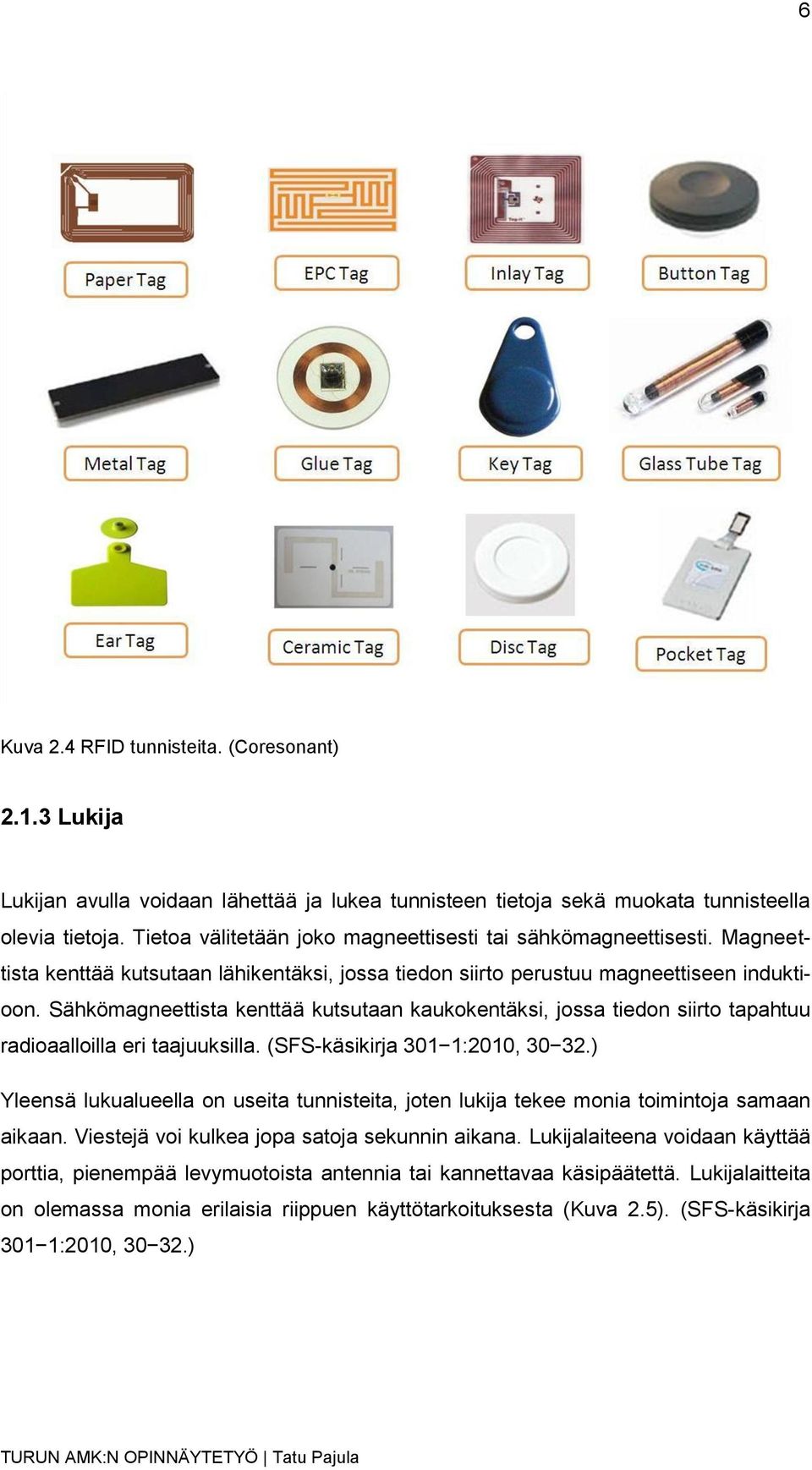 6

Paper Tag

EPC Tag

Inlay Tag

Button Tag

Metal Tag

Glue Tag

Key Tag

Glass Tube Tag

Ear Tag

Ceramic Tag

Disc Tag

Pocket Tag

Kuva 2.4 RFID tunnisteita. (Coresonant)

2.1.3 Lukija

Lukijan avulla voidaan lähettää ja lukea tunnisteen tietoja sekä muokata tunnisteella olevia tietoja. Tietoa välitetään joko magneettisesti tai sähkömagneettisesti. Magneettista kenttää kutsutaan lähikentäksi, jossa tiedon siirto perustuu magneettiseen induktioon. Sähkömagneettista kenttää kutsutaan kaukokentäksi, jossa tiedon siirto tapahtuu radioaalloilla eri taajuuksilla. (SFS-käsikirja 301−1:2010, 30−32.)

Yleensä lukualueella on useita tunnisteita, joten lukija tekee monia toimintoja samaan aikaan. Viestejä voi kulkea jopa satoja sekunnin aikana. Lukijalaiteena voidaan käyttää porttia, pienempää levymuotoista antennia tai kannettavaa käsipäätettä. Lukijalaitteita on olemassa monia erilaisia riippuen käyttötarkoituksesta (Kuva 2.5). (SFS-käsikirja 301−1:2010, 30−32.)

TURUN AMK:N OPINNÄYTETYÖ | Tatu Pajula